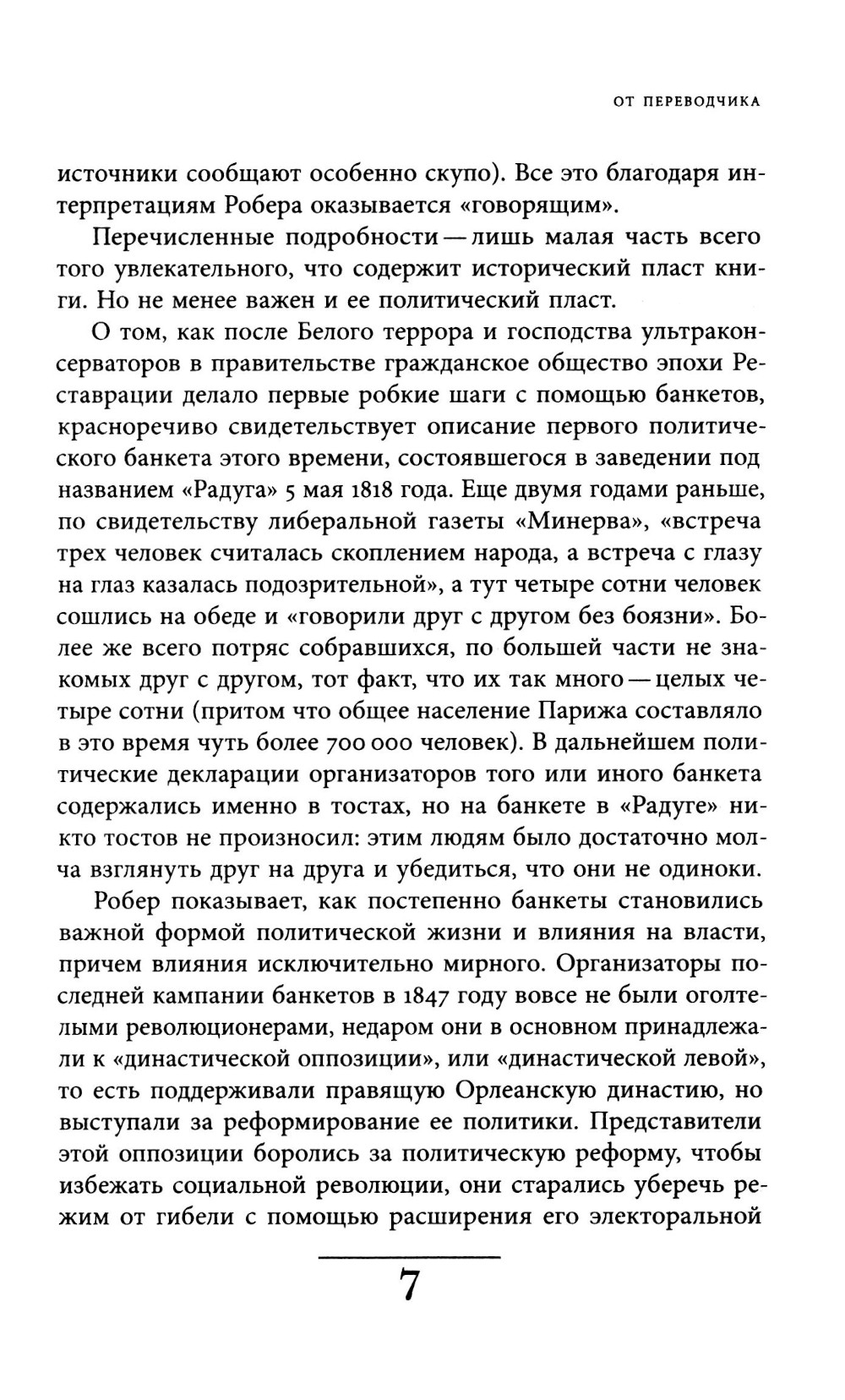 ОТ ПЕРЕВОДЧИКА

источники сообщают особенно скупо). Все это благодаря интерпретациям Робера оказывается «говорящим».

Перечисленные подробности — лишь малая часть всего того увлекательного, что содержит исторический пласт книги. Но не менее важен и ее политический пласт.

О том, как после Белого террора и господства ультраконсерваторов в правительстве гражданское общество эпохи Реставрации делало первые робкие шаги с помощью банкетов, красноречиво свидетельствует описание первого политического банкета этого времени, состоявшегося в заведении под названием «Радуга» 5 мая 1818 года. Еще двумя годами раньше, по свидетельству либеральной газеты «Минерва», «встреча трех человек считалась скоплением народа, а встреча с глазу на глаз казалась подозрительной», а тут четыре сотни человек сошлись на обеде и «говорили друг с другом без боязни». Более же всего потряс собравшихся, по большей части не знакомых друг с другом, тот факт, что их так много — целых четыре сотни (притом что общее население Парижа составляло в это время чуть более 700 000 человек). В дальнейшем политические декларации организаторов того или иного банкета содержались именно в тостах, но на банкете в «Радуге» никто тостов не произносил: этим людям было достаточно молча взглянуть друг на друга и убедиться, что они не одиноки.

Робер показывает, как постепенно банкеты становились важной формой политической жизни и влияния на власти, причем влияния исключительно мирного. Организаторы последней кампании банкетов в 1847 году вовсе не были оголтелыми революционерами, недаром они в основном принадлежали к «династической оппозиции», или «династической левой», то есть поддерживали правящую Орлеанскую династию, но выступали за реформирование ее политики. Представители этой оппозиции боролись за политическую реформу, чтобы избежать социальной революции, они старались уберечь режим от гибели с помощью расширения его электоральной

7